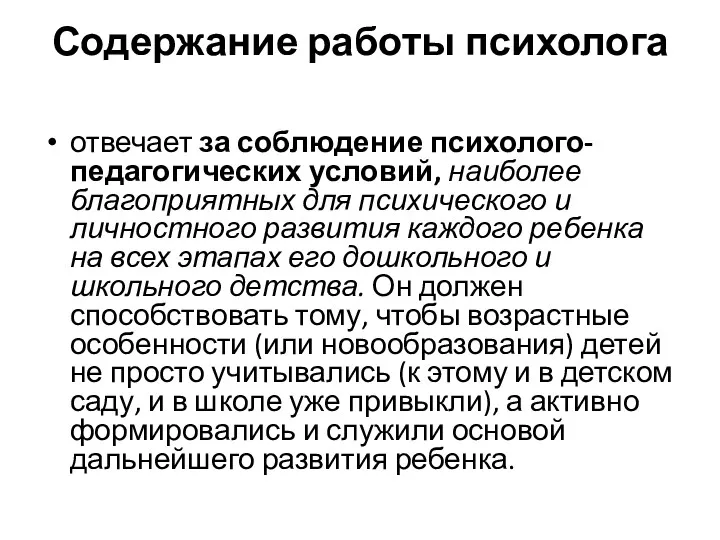 Содержание работы психолога

• отвечает за соблюдение психолого-педагогических условий, наиболее благоприятных для психического и личностного развития каждого ребенка на всех этапах его дошкольного и школьного детства. Он должен способствовать тому, чтобы возрастные особенности (или новообразования) детей не просто учитывались (к этому и в детском саду, и в школе уже привыкли), а активно формировались и служили основой дальнейшего развития ребенка.